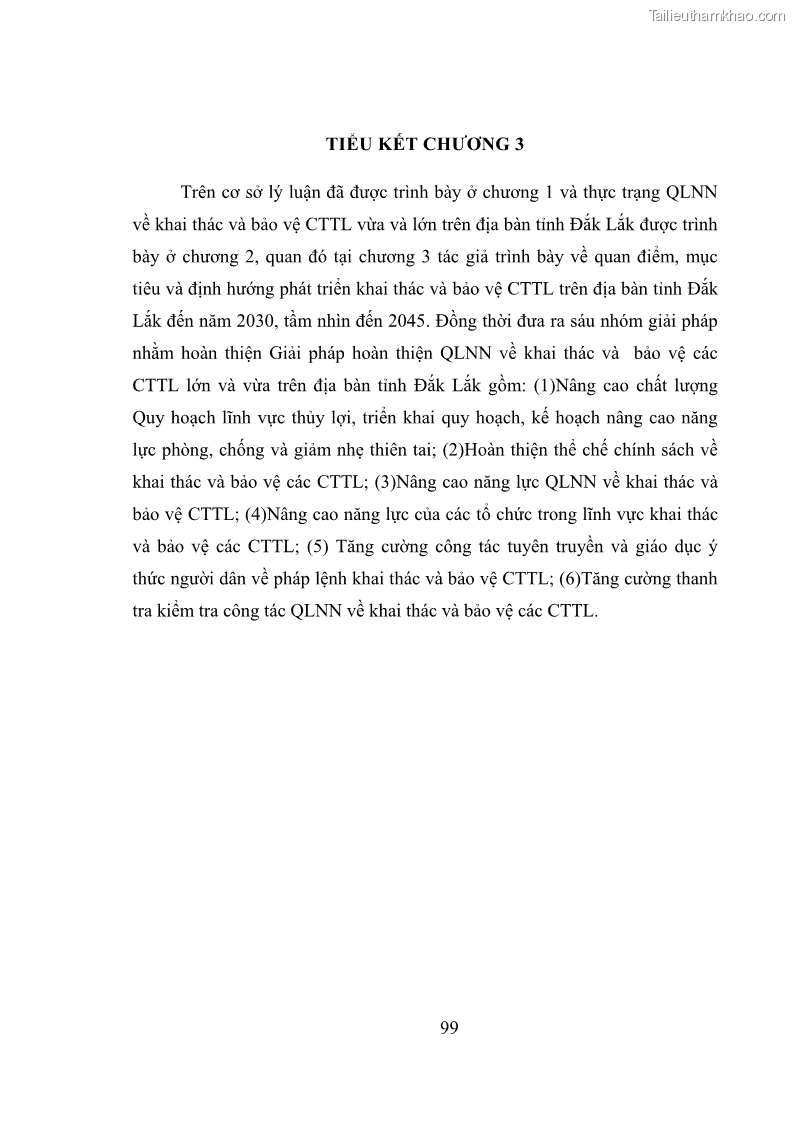 Tailieuthamkhao.com

TIỂU KẾT CHƯƠNG 3

Trên cơ sở lý luận đã được trình bày ở chương 1 và thực trạng QLNN về khai thác và bảo vệ CTTL vừa và lớn trên địa bàn tỉnh Đắk Lắk được trình bày ở chương 2, quan đó tại chương 3 tác giả trình bày về quan điểm, mục tiêu và định hướng phát triển khai thác và bảo vệ CTTL trên địa bàn tỉnh Đắk Lắk đến năm 2030, tầm nhìn đến 2045. Đồng thời đưa ra sáu nhóm giải pháp nhằm hoàn thiện Giải pháp hoàn thiện QLNN về khai thác và bảo vệ các CTTL lớn và vừa trên địa bàn tỉnh Đắk Lắk gồm: (1)Nâng cao chất lượng Quy hoạch lĩnh vực thủy lợi, triển khai quy hoạch, kế hoạch nâng cao năng lực phòng, chống và giảm nhẹ thiên tai; (2)Hoàn thiện thể chế chính sách về khai thác và bảo vệ các CTTL; (3)Nâng cao năng lực QLNN về khai thác và bảo vệ CTTL; (4)Nâng cao năng lực của các tổ chức trong lĩnh vực khai thác và bảo vệ các CTTL; (5) Tăng cường công tác tuyên truyền và giáo dục ý thức người dân về pháp lệnh khai thác và bảo vệ CTTL; (6)Tăng cường thanh tra kiểm tra công tác QLNN về khai thác và bảo vệ các CTTL.

99